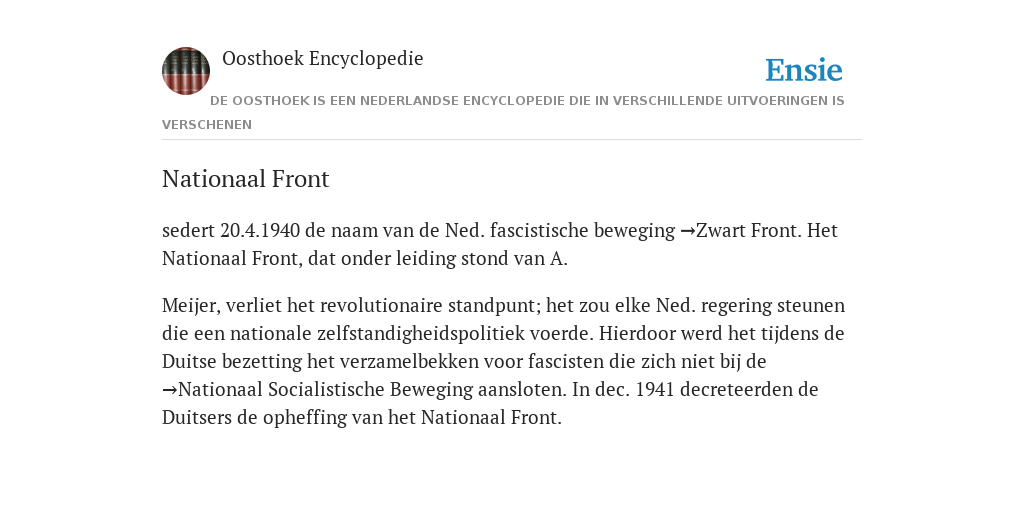 Oosthoek Encyclopedie

Ensie

DE OOSTHOEK IS EEN NEDERLANDSE ENCYCLOPEDIE DIE IN VERSCHILLENDE UITVOERINGEN IS VERSCHENEN

Nationaal Front

sedert 20.4.1940 de naam van de Ned. fascistische beweging →Zwart Front. Het Nationaal Front, dat onder leiding stond van A.

Meijer, verliet het revolutionaire standpunt; het zou elke Ned. regering steunen die een nationale zelfstandigheidspolitiek voerde. Hierdoor werd het tijdens de Duitse bezetting het verzamelbekken voor fascisten die zich niet bij de →Nationaal Socialistische Beweging aansloten. In dec. 1941 decreteerden de Duitsers de opheffing van het Nationaal Front.